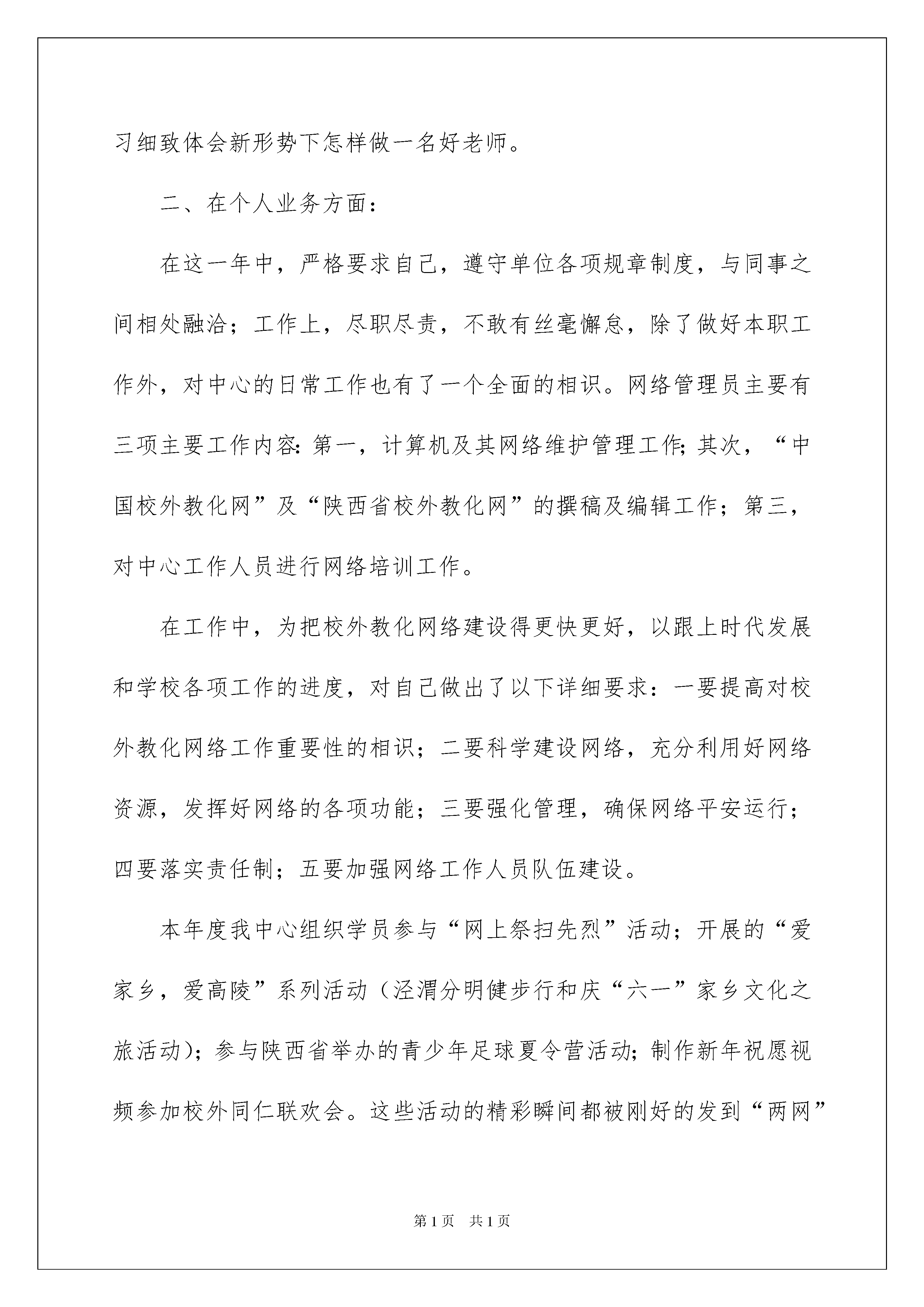 习细致体会新形势下怎样做一名好老师。

二、在个人业务方面：

在这一年中，严格要求自己，遵守单位各项规章制度，与同事之间相处融洽；工作上，尽职尽责，不敢有丝毫懈怠，除了做好本职工作外，对中心的日常工作也有了一个全面的相识。网络管理员主要有三项主要工作内容：第一，计算机及其网络维护管理工作；其次，“中国校外教化网”及“陕西省校外教化网”的撰稿及编辑工作；第三，对中心工作人员进行网络培训工作。

在工作中，为把校外教化网络建设得更快更好，以跟上时代发展和学校各项工作的进度，对自己做出了以下详细要求：一要提高对校外教化网络工作重要性的相识；二要科学建设网络，充分利用好网络资源，发挥好网络的各项功能；三要强化管理，确保网络平安运行；四要落实责任制；五要加强网络工作人员队伍建设。

本年度我中心组织学员参与“网上祭扫先烈”活动；开展的“爱家乡，爱高陵”系列活动（泾渭分明健步行和庆“六一”家乡文化之旅活动）；参与陕西省举办的青少年足球夏令营活动；制作新年祝愿视频参加校外同仁联欢会。这些活动的精彩瞬间都被刚好的发到“两网”

第1页 共1页